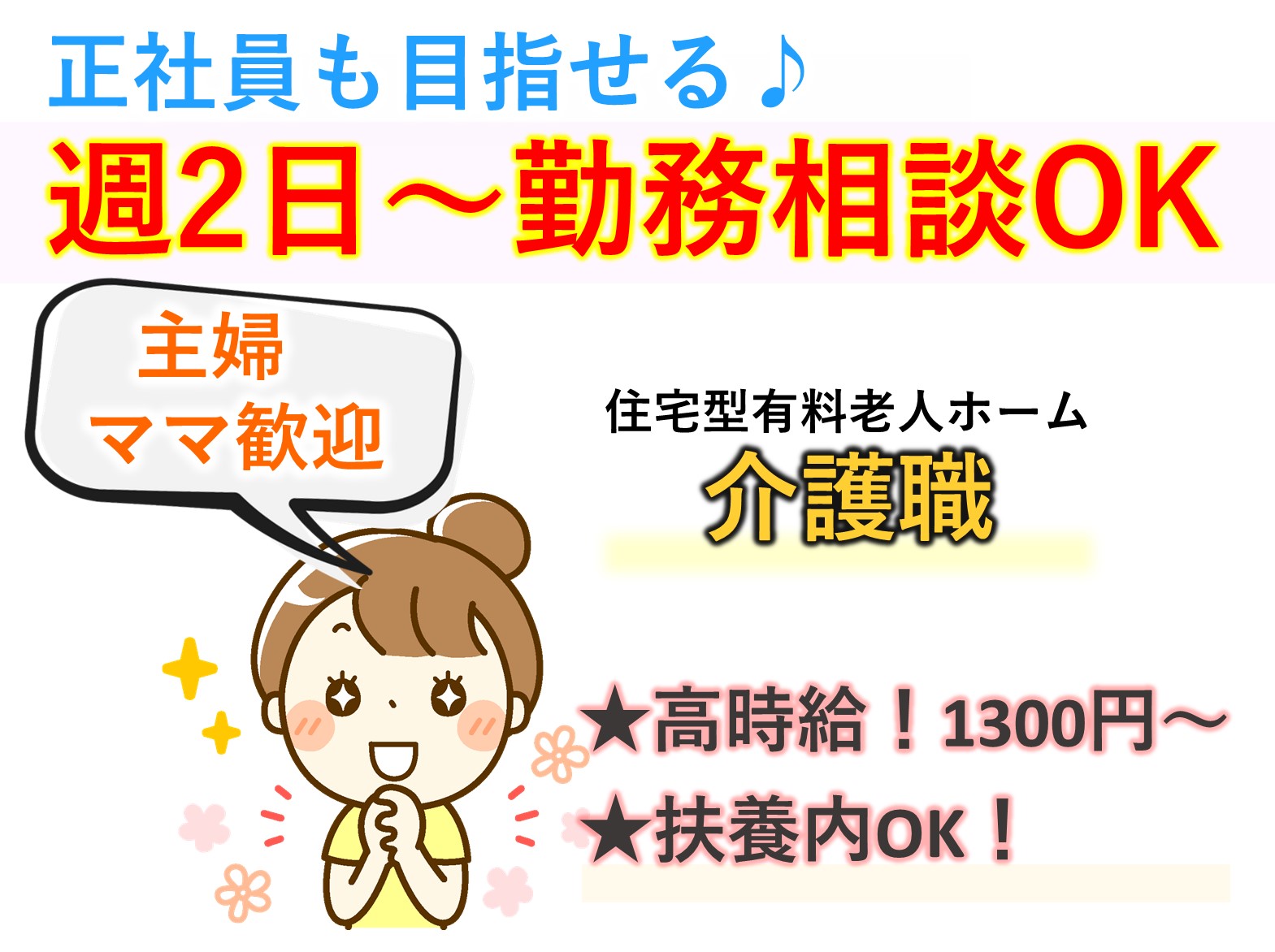 正社員も目指せる♪

週2日～勤務相談OK

主婦
ママ歓迎

住宅型有料老人ホーム

介護職

★高時給！1300円～

★扶養内OK！